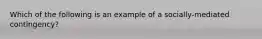 Which of the following is an example of a socially-mediated contingency?